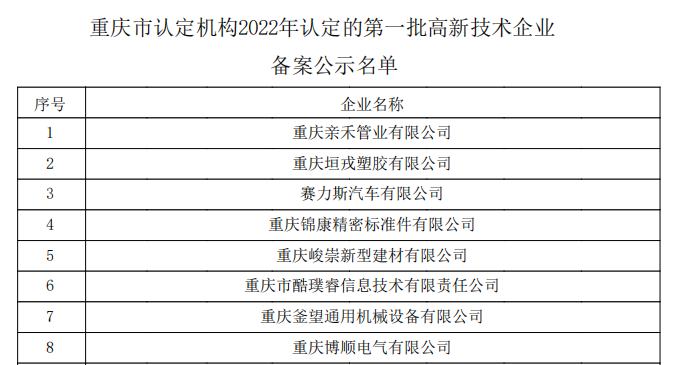 重庆市认定机构2022年认定的第一批高新技术企业
备案公示名单

| 序号 | 企业名称 |
|---|---|
| 1 | 重庆亲禾管业有限公司 |
| 2 | 重庆垣戎塑胶有限公司 |
| 3 | 赛力斯汽车有限公司 |
| 4 | 重庆锦康精密标准件有限公司 |
| 5 | 重庆峻崇新型建材有限公司 |
| 6 | 重庆市酷璞睿信息技术有限责任公司 |
| 7 | 重庆釜望通用机械设备有限公司 |
| 8 | 重庆博顺电气有限公司 |